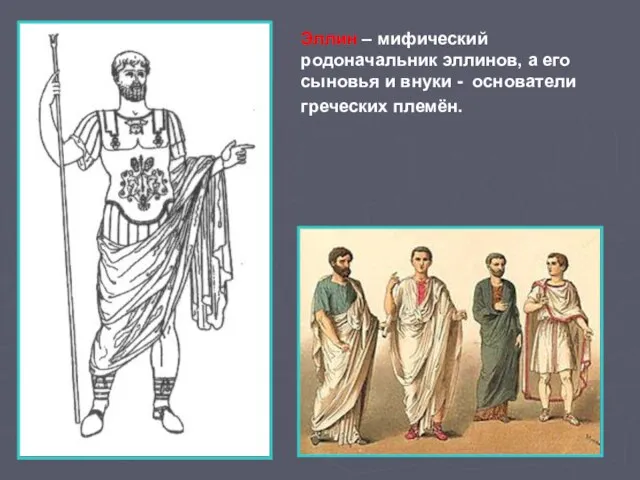 Эллин – мифический родоначальник эллинов, а его сыновья и внуки - основатели греческих племён.